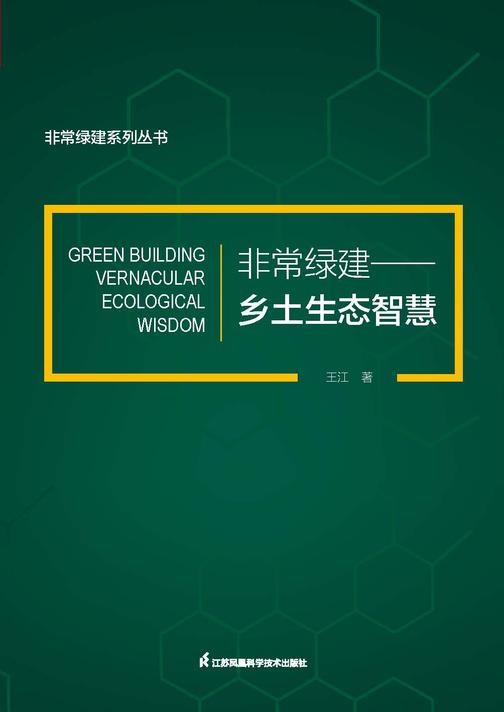 非常绿建系列丛书

GREEN BUILDING
VERNACULAR
ECOLOGICAL
WISDOM

非常绿建——
乡土生态智慧

王江 著

江苏凤凰科学技术出版社